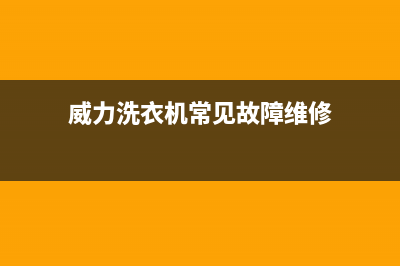 威力洗衣机常见故障维修